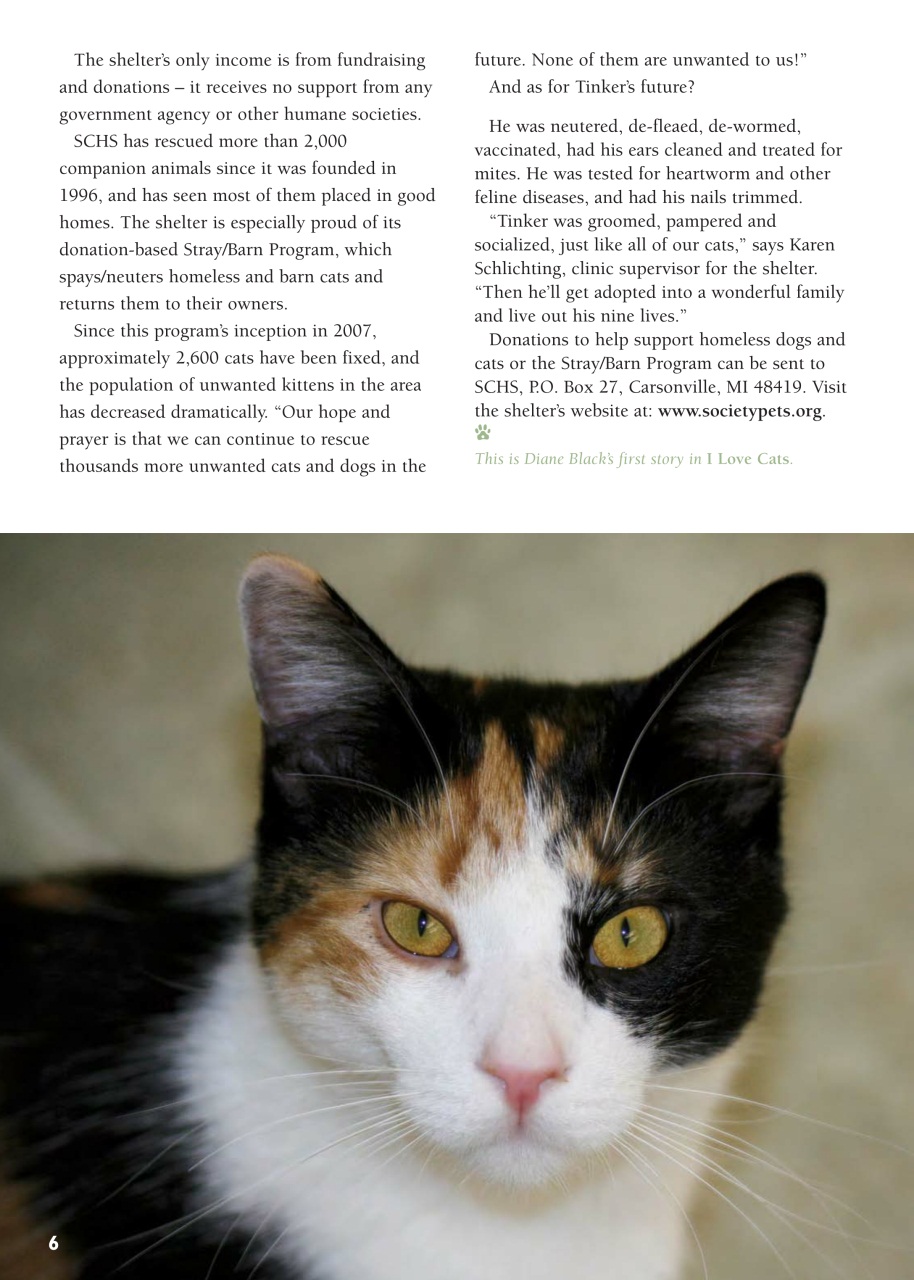 The shelter's only income is from fundraising and donations – it receives no support from any government agency or other humane societies.

SCHS has rescued more than 2,000 companion animals since it was founded in 1996, and has seen most of them placed in good homes. The shelter is especially proud of its donation-based Stray/Barn Program, which spays/neuters homeless and barn cats and returns them to their owners.

Since this program's inception in 2007, approximately 2,600 cats have been fixed, and the population of unwanted kittens in the area has decreased dramatically. "Our hope and prayer is that we can continue to rescue thousands more unwanted cats and dogs in the future. None of them are unwanted to us!"

And as for Tinker's future?

He was neutered, de-fleaed, de-wormed, vaccinated, had his ears cleaned and treated for mites. He was tested for heartworm and other feline diseases, and had his nails trimmed.

"Tinker was groomed, pampered and socialized, just like all of our cats," says Karen Schlichting, clinic supervisor for the shelter. "Then he'll get adopted into a wonderful family and live out his nine lives."

Donations to help support homeless dogs and cats or the Stray/Barn Program can be sent to SCHS, P.O. Box 27, Carsonville, MI 48419. Visit the shelter's website at: www.societypets.org.

This is Diane Black's first story in I Love Cats.

6